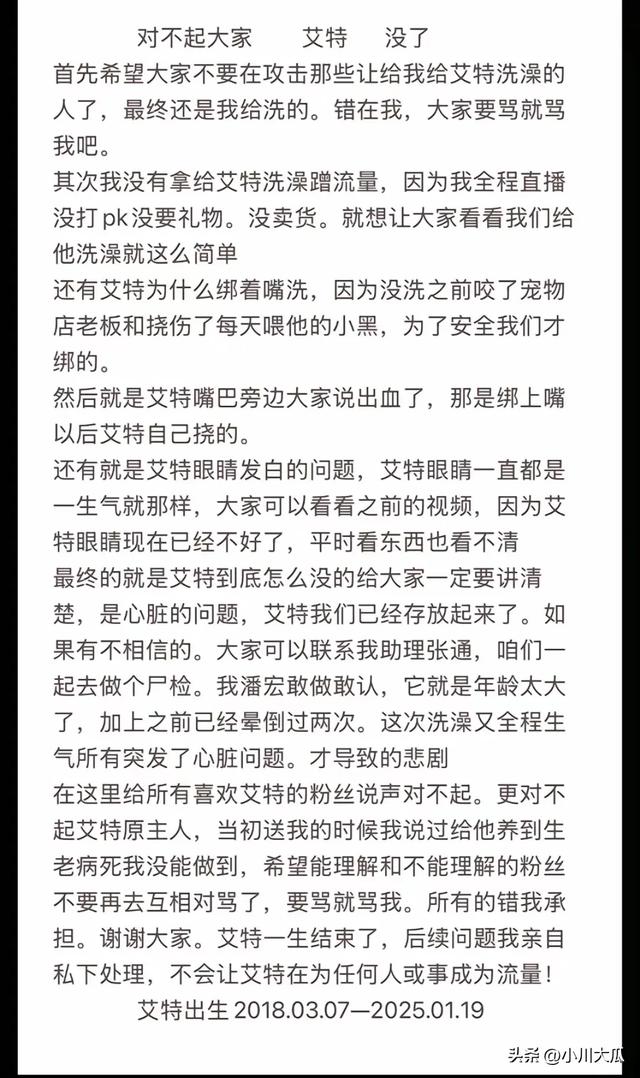 对不起大家　　艾特　　没了

首先希望大家不要在攻击那些让给我给艾特洗澡的人了，最终还是我给洗的。错在我，大家要骂就骂我吧。
其次我没有拿给艾特洗澡蹭流量，因为我全程直播没打pk没要礼物。没卖货。就想让大家看看我们给他洗澡就这么简单
还有艾特为什么绑着嘴洗，因为没洗之前咬了宠物店老板和挠伤了每天喂他的小黑，为了安全我们才绑的。
然后就是艾特嘴巴旁边大家说出血了，那是绑上嘴以后艾特自己挠的。
还有就是艾特眼睛发白的问题，艾特眼睛一直都是一生气就那样，大家可以看看之前的视频，因为艾特眼睛现在已经不好了，平时看东西也看不清
最终的就是艾特到底怎么没的给大家一定要讲清楚，是心脏的问题，艾特我们已经存放起来了。如果有不相信的。大家可以联系我助理张通，咱们一起去做个尸检。我潘宏敢做敢认，它就是年龄太大了，加上之前已经晕倒过两次。这次洗澡又全程生气所有突发了心脏问题。才导致的悲剧
在这里给所有喜欢艾特的粉丝说声对不起。更对不起艾特原主人，当初送我的时候我说过给他养到生老病死我没能做到，希望能理解和不能理解的粉丝不要再去互相对骂了，要骂就骂我。所有的错我承担。谢谢大家。艾特一生结束了，后续问题我亲自私下处理，不会让艾特在为任何人或事成为流量！
艾特出生 2018.03.07—2025.01.19

头条 @小川大瓜